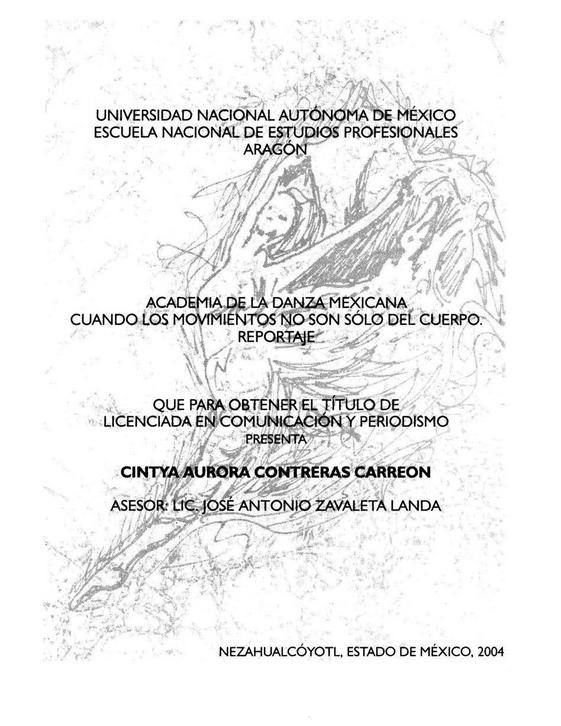 UNIVERSIDAD NACIONAL AUTÓNOMA DE MÉXICO
ESCUELA NACIONAL DE ESTUDIOS PROFESIONALES
ARAGÓN

ACADEMIA DE LA DANZA MEXICANA
CUANDO LOS MOVIMIENTOS NO SON SÓLO DEL CUERPO.
REPORTAJE

QUE PARA OBTENER EL TÍTULO DE
LICENCIADA EN COMUNICACIÓN Y PERIODISMO
PRESENTA

CINTYA AURORA CONTRERAS CARREON

ASESOR: LIC. JOSÉ ANTONIO ZAVALETA LANDA

NEZAHUALCÓYOTL, ESTADO DE MÉXICO, 2004